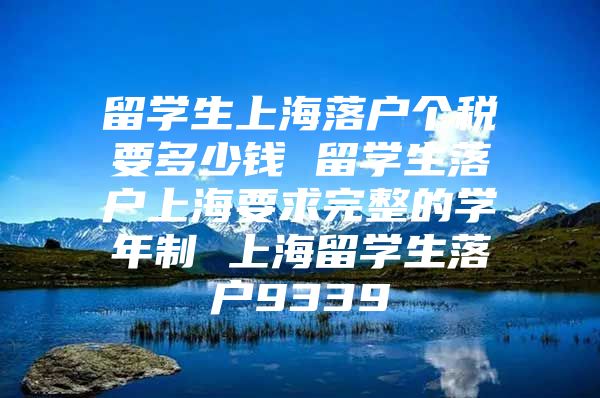 留学生上海落户个税要多少钱 留学生落户上海要求完整的学年制 上海留学生落户9339